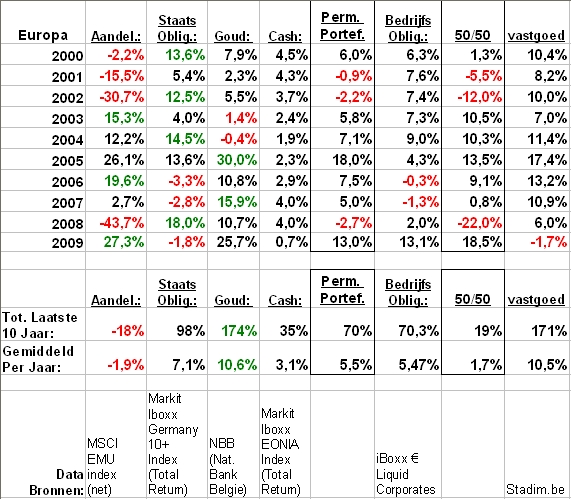 | Europa | Aandel.: | Staats Oblig.: | Goud: | Cash: | Perm. Portef. | Bedrijfs Oblig.: | 50/50 | vastgoed |
|---|---|---|---|---|---|---|---|---|
| 2000 | -2,2% | 13,6% | 7,9% | 4,5% | 6,0% | 6,3% | 1,3% | 10,4% |
| 2001 | -15,5% | 5,4% | 2,3% | 4,3% | -0,9% | 7,6% | -5,5% | 8,2% |
| 2002 | -30,7% | 12,5% | 5,5% | 3,7% | -2,2% | 7,4% | -12,0% | 10,0% |
| 2003 | 15,3% | 4,0% | 1,4% | 2,4% | 5,8% | 7,3% | 10,5% | 7,0% |
| 2004 | 12,2% | 14,5% | -0,4% | 1,9% | 7,1% | 9,0% | 10,3% | 11,4% |
| 2005 | 26,1% | 13,6% | 30,0% | 2,3% | 18,0% | 4,3% | 13,5% | 17,4% |
| 2006 | 19,6% | -3,3% | 10,8% | 2,9% | 7,5% | -0,3% | 9,1% | 13,2% |
| 2007 | 2,7% | -2,8% | 15,9% | 4,0% | 5,0% | -1,3% | 0,8% | 10,9% |
| 2008 | -43,7% | 18,0% | 10,7% | 4,0% | -2,7% | 2,0% | -22,0% | 6,0% |
| 2009 | 27,3% | -1,8% | 25,7% | 0,7% | 13,0% | 13,1% | 18,5% | -1,7% |

| | Aandel.: | Staats Oblig.: | Goud: | Cash: | Perm. Portef. | Bedrijfs Oblig.: | 50/50 | vastgoed |
|---|---|---|---|---|---|---|---|---|
| Tot. Laatste 10 Jaar: | -18% | 98% | 174% | 35% | 70% | 70,3% | 19% | 171% |
| Gemiddeld Per Jaar: | -1,9% | 7,1% | 10,6% | 3,1% | 5,5% | 5,47% | 1,7% | 10,5% |
| Data Bronnen: | MSCI EMU index (net) | Markit Iboxx Germany 10+ Index (Total Return) | NBB (Nat. Bank Belgie) | Markit Iboxx EONIA Index (Total Return) | | iBoxx € Liquid Corporates | | Stadim.be |